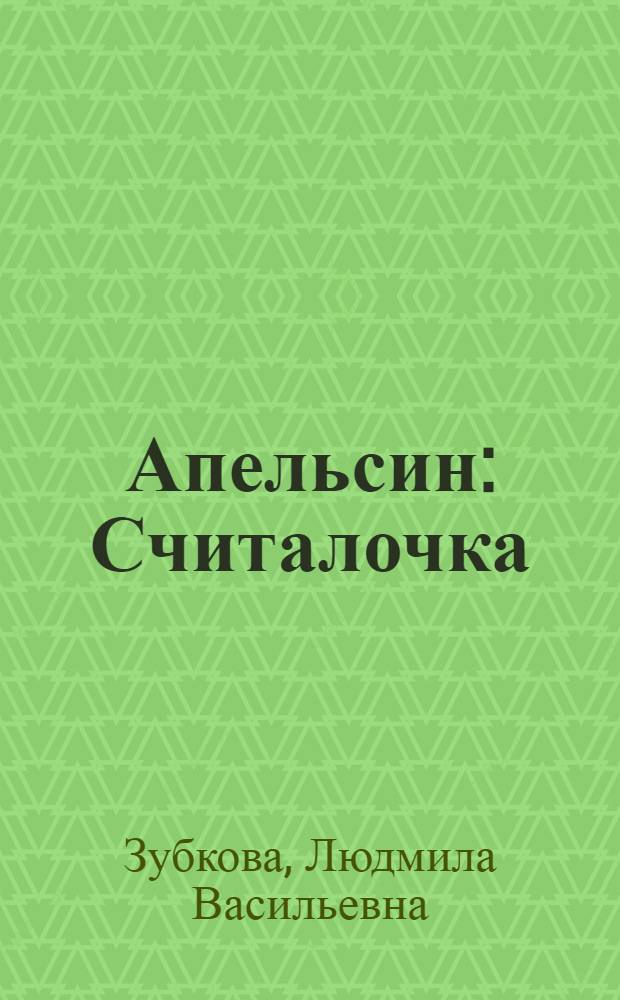 Апельсин: Считалочка

Зубкова, Людмила Васильевна